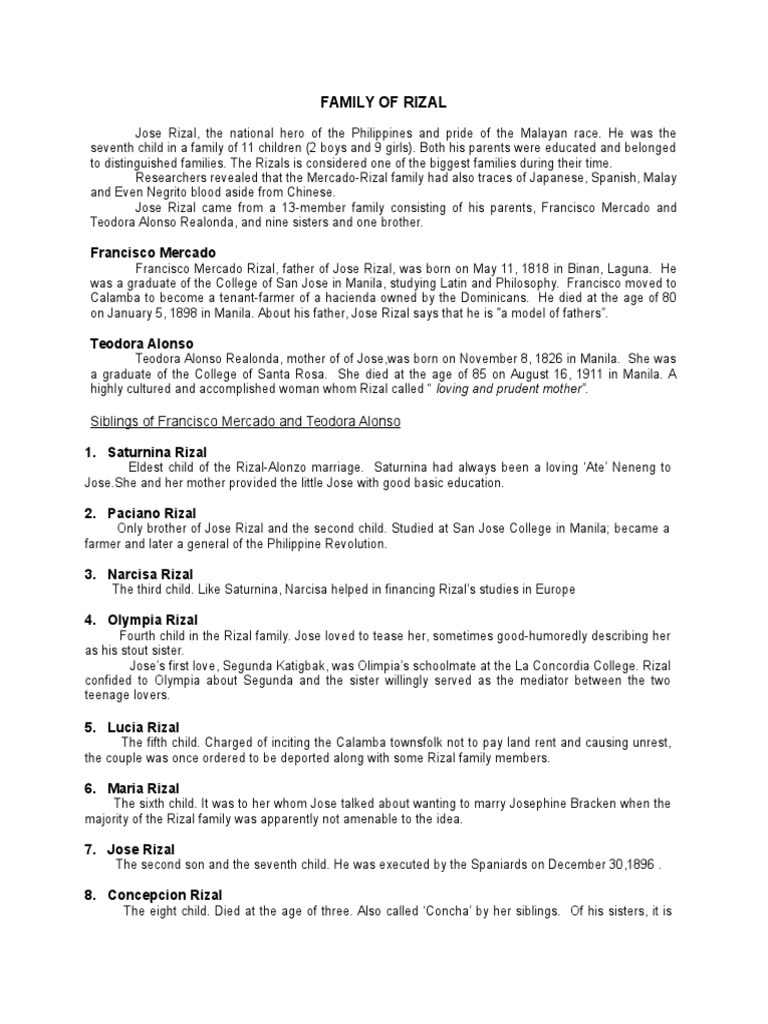 FAMILY OF RIZAL

Jose Rizal, the national hero of the Philippines and pride of the Malayan race. He was the seventh child in a family of 11 children (2 boys and 9 girls). Both his parents were educated and belonged to distinguished families. The Rizals is considered one of the biggest families during their time.

Researchers revealed that the Mercado-Rizal family had also traces of Japanese, Spanish, Malay and Even Negrito blood aside from Chinese.

Jose Rizal came from a 13-member family consisting of his parents, Francisco Mercado and Teodora Alonso Realonda, and nine sisters and one brother.

Francisco Mercado

Francisco Mercado Rizal, father of Jose Rizal, was born on May 11, 1818 in Binan, Laguna. He was a graduate of the College of San Jose in Manila, studying Latin and Philosophy. Francisco moved to Calamba to become a tenant-farmer of a hacienda owned by the Dominicans. He died at the age of 80 on January 5, 1898 in Manila. About his father, Jose Rizal says that he is "a model of fathers".

Teodora Alonso

Teodora Alonso Realonda, mother of of Jose,was born on November 8, 1826 in Manila. She was a graduate of the College of Santa Rosa. She died at the age of 85 on August 16, 1911 in Manila. A highly cultured and accomplished woman whom Rizal called " loving and prudent mother".

Siblings of Francisco Mercado and Teodora Alonso

1. Saturnina Rizal

Eldest child of the Rizal-Alonzo marriage. Saturnina had always been a loving 'Ate' Neneng to Jose.She and her mother provided the little Jose with good basic education.

2. Paciano Rizal

Only brother of Jose Rizal and the second child. Studied at San Jose College in Manila; became a farmer and later a general of the Philippine Revolution.

3. Narcisa Rizal

The third child. Like Saturnina, Narcisa helped in financing Rizal's studies in Europe

4. Olympia Rizal

Fourth child in the Rizal family. Jose loved to tease her, sometimes good-humoredly describing her as his stout sister.

Jose's first love, Segunda Katigbak, was Olimpia's schoolmate at the La Concordia College. Rizal confided to Olympia about Segunda and the sister willingly served as the mediator between the two teenage lovers.

5. Lucia Rizal

The fifth child. Charged of inciting the Calamba townsfolk not to pay land rent and causing unrest, the couple was once ordered to be deported along with some Rizal family members.

6. Maria Rizal

The sixth child. It was to her whom Jose talked about wanting to marry Josephine Bracken when the majority of the Rizal family was apparently not amenable to the idea.

7. Jose Rizal

The second son and the seventh child. He was executed by the Spaniards on December 30,1896 .

8. Concepcion Rizal

The eight child. Died at the age of three. Also called 'Concha' by her siblings. Of his sisters, it is